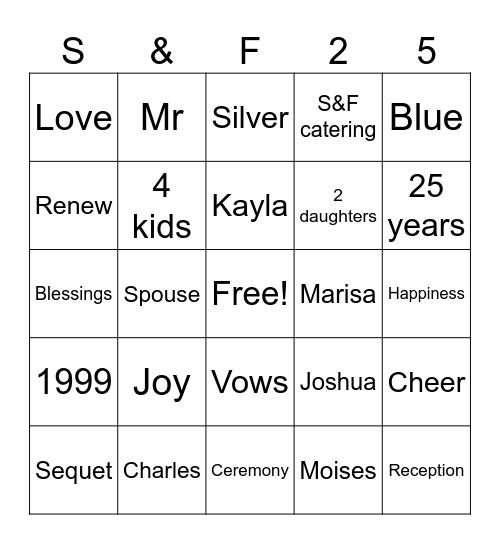 | S | & | F | 2 | 5 |
|---|---|---|---|---|
| Love | Mr | Silver | S&F catering | Blue |
| Renew | 4 kids | Kayla | 2 daughters | 25 years |
| Blessings | Spouse | Free! | Marisa | Happiness |
| 1999 | Joy | Vows | Joshua | Cheer |
| Sequet | Charles | Ceremony | Moises | Reception |